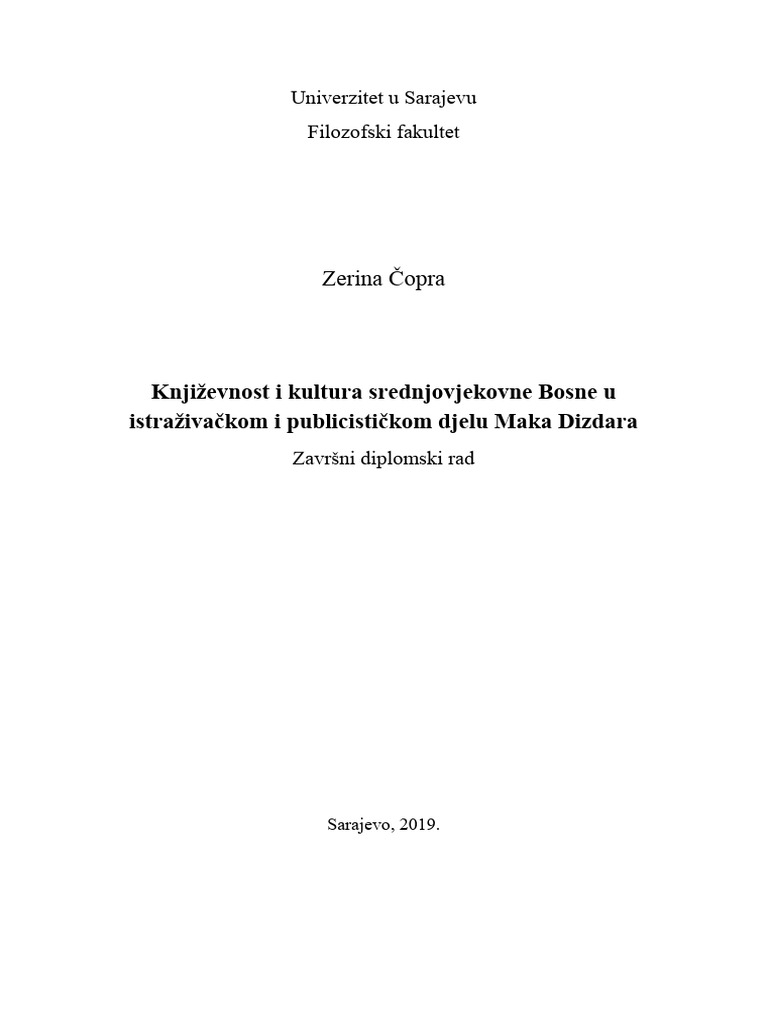 Univerzitet u Sarajevu

Filozofski fakultet

Zerina Čopra

Književnost i kultura srednjovjekovne Bosne u istraživačkom i publicističkom djelu Maka Dizdara

Završni diplomski rad

Sarajevo, 2019.